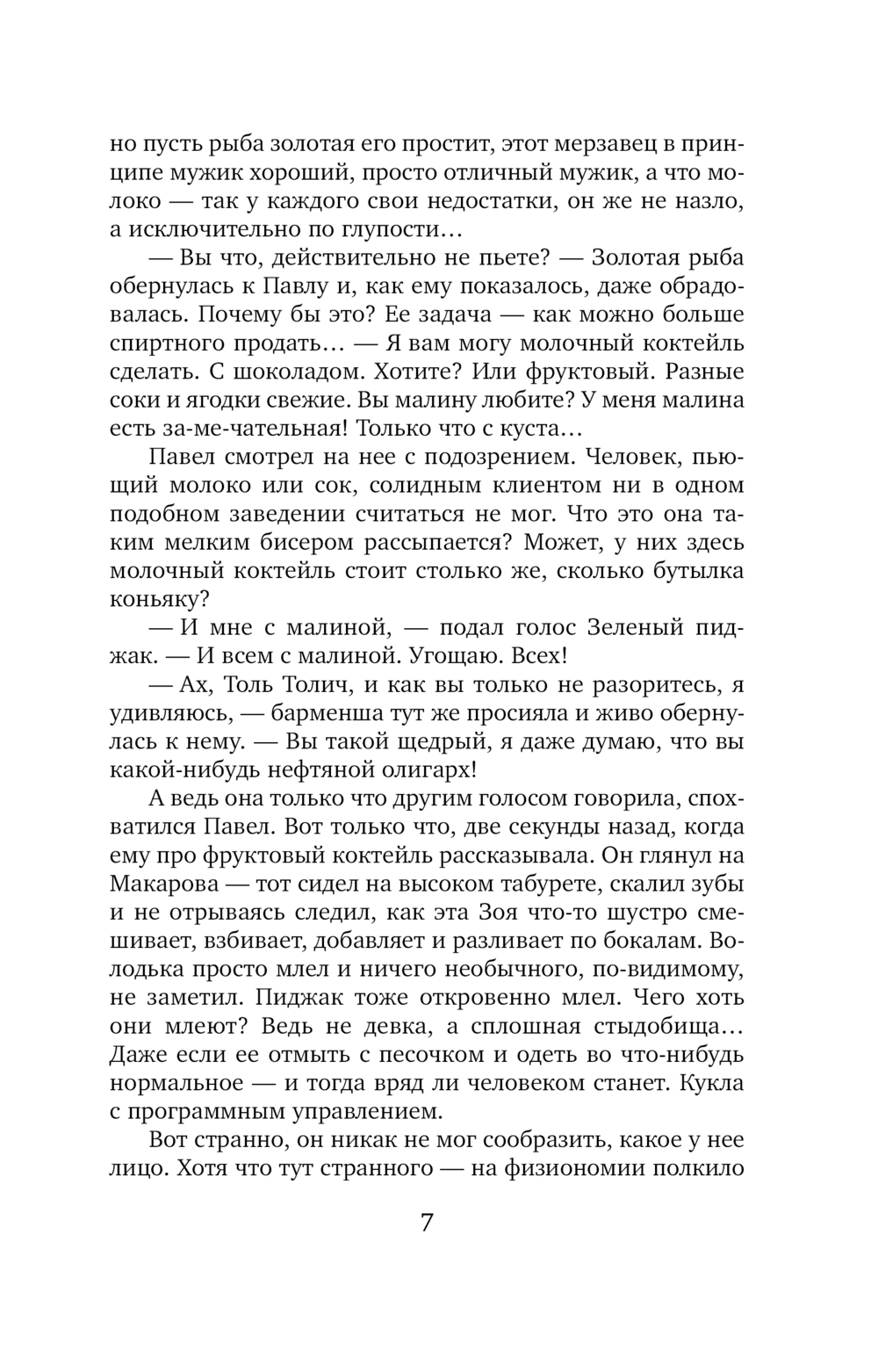 но пусть рыба золотая его простит, этот мерзавец в принципе мужик хороший, просто отличный мужик, а что молоко — так у каждого свои недостатки, он же не назло, а исключительно по глупости…

— Вы что, действительно не пьете? — Золотая рыба обернулась к Павлу и, как ему показалось, даже обрадовалась. Почему бы это? Ее задача — как можно больше спиртного продать… — Я вам могу молочный коктейль сделать. С шоколадом. Хотите? Или фруктовый. Разные соки и ягодки свежие. Вы малину любите? У меня малина есть за-ме-чательная! Только что с куста…

Павел смотрел на нее с подозрением. Человек, пьющий молоко или сок, солидным клиентом ни в одном подобном заведении считаться не мог. Что это она таким мелким бисером рассыпается? Может, у них здесь молочный коктейль стоит столько же, сколько бутылка коньяку?

— И мне с малиной, — подал голос Зеленый пиджак. — И всем с малиной. Угощаю. Всех!

— Ах, Толь Толич, и как вы только не разоритесь, я удивляюсь, — барменша тут же просияла и живо обернулась к нему. — Вы такой щедрый, я даже думаю, что вы какой-нибудь нефтяной олигарх!

А ведь она только что другим голосом говорила, спохватился Павел. Вот только что, две секунды назад, когда ему про фруктовый коктейль рассказывала. Он глянул на Макарова — тот сидел на высоком табурете, скалил зубы и не отрываясь следил, как эта Зоя что-то шустро смешивает, взбивает, добавляет и разливает по бокалам. Володька просто млел и ничего необычного, по-видимому, не заметил. Пиджак тоже откровенно млел. Чего хоть они млеют? Ведь не девка, а сплошная стыдобища… Даже если ее отмыть с песочком и одеть во что-нибудь нормальное — и тогда вряд ли человеком станет. Кукла с программным управлением.

Вот странно, он никак не мог сообразить, какое у нее лицо. Хотя что тут странного — на физиономии полкило

7